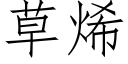 草烯